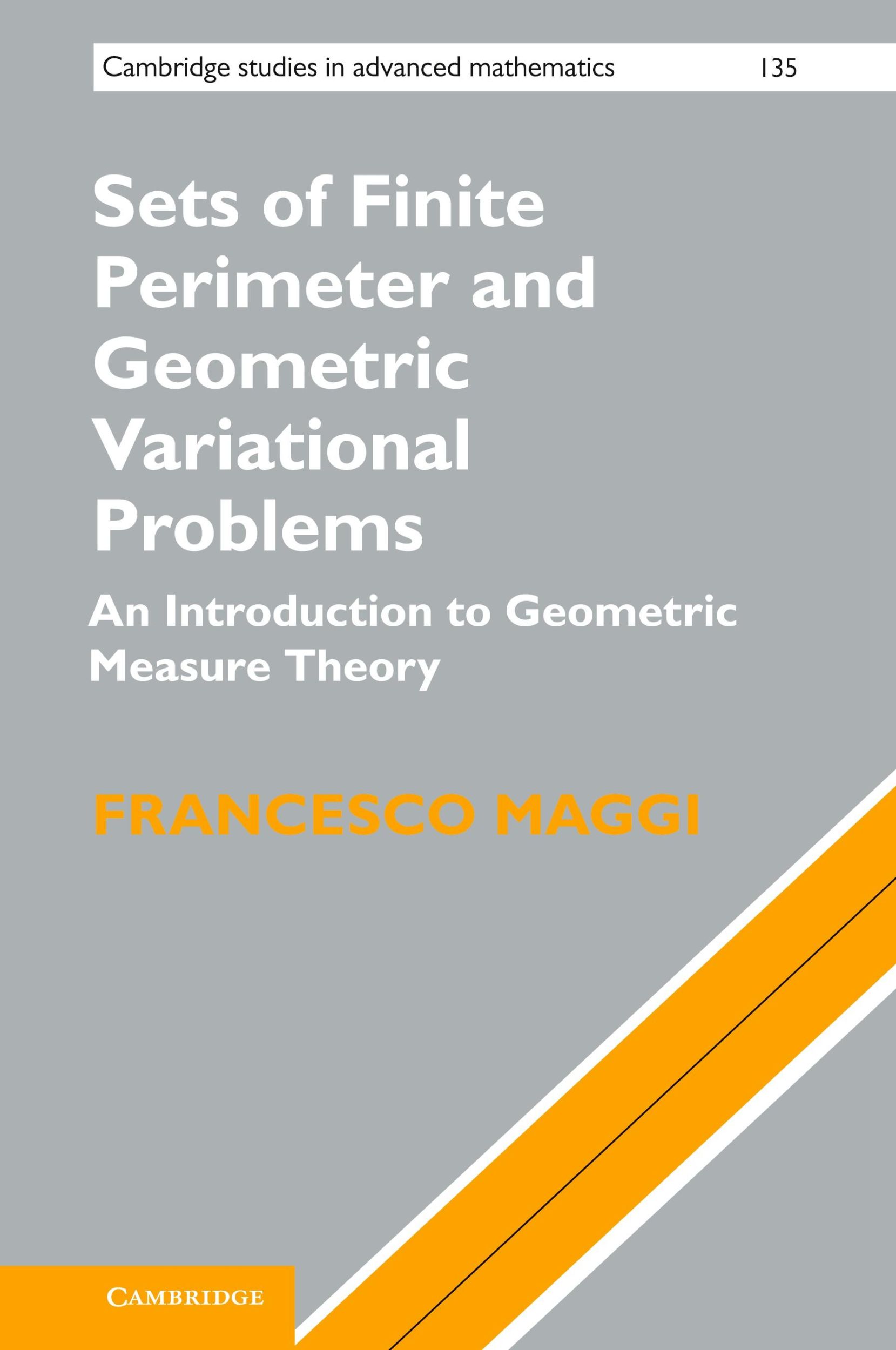 Cambridge studies in advanced mathematics 135

Sets of Finite Perimeter and Geometric Variational Problems

An Introduction to Geometric Measure Theory

FRANCESCO MAGGI

CAMBRIDGE